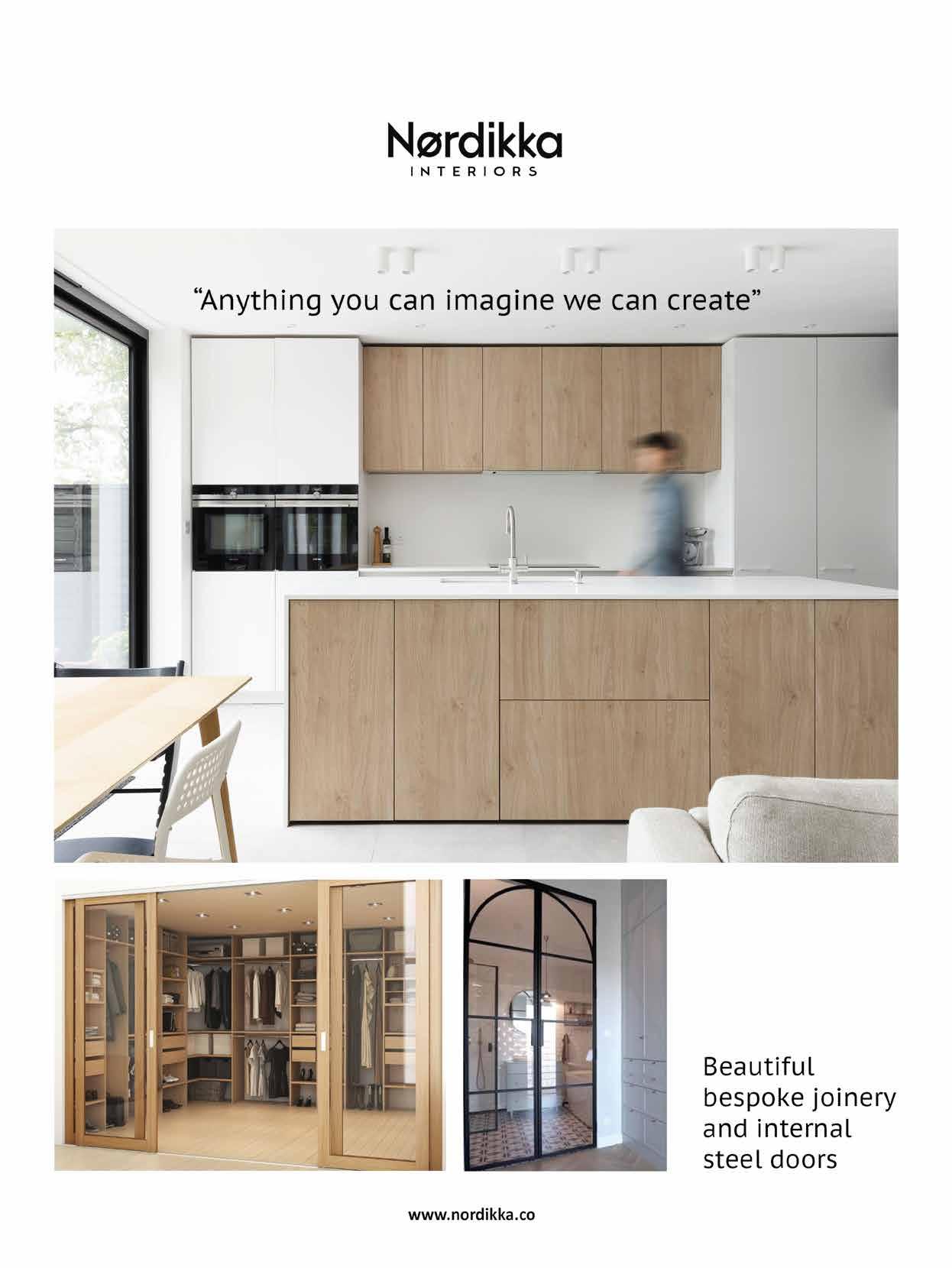 Nørdikka
INTERIORS

"Anything you can imagine we can create"

Beautiful
bespoke joinery
and internal
steel doors

www.nordikka.co